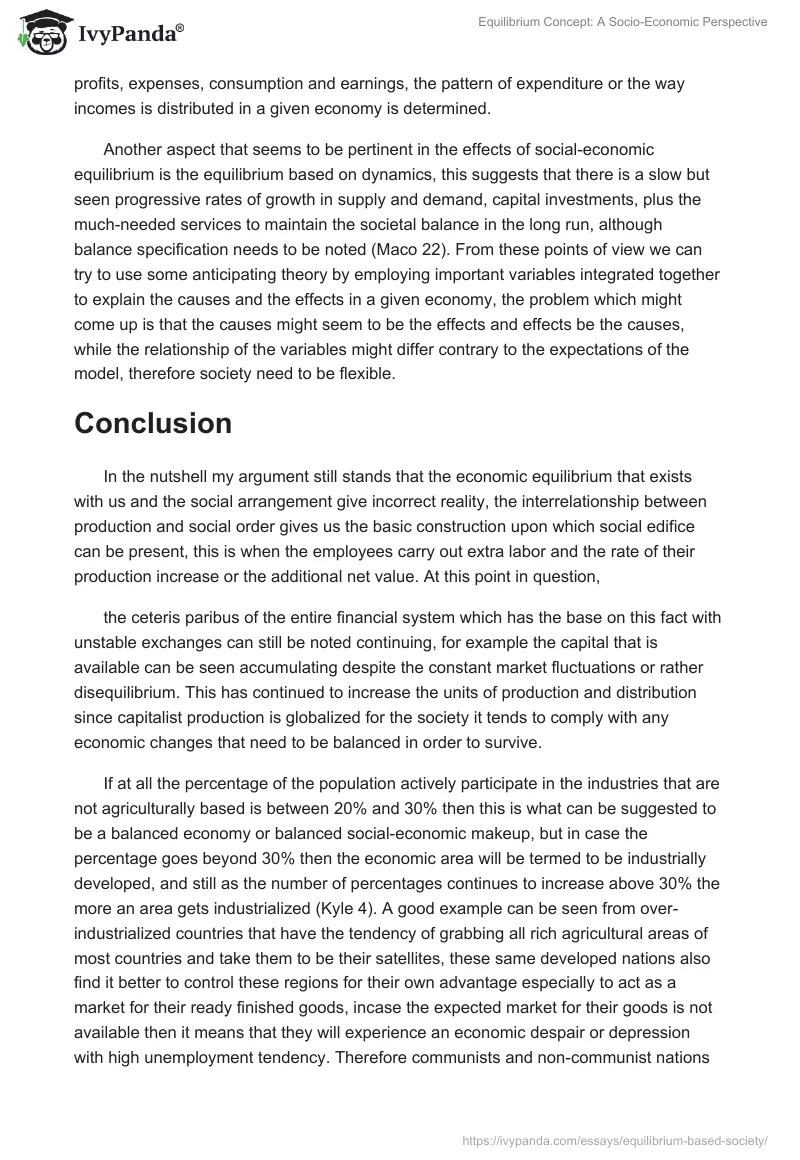 IvyPanda®

Equilibrium Concept: A Socio-Economic Perspective

profits, expenses, consumption and earnings, the pattern of expenditure or the way incomes is distributed in a given economy is determined.

Another aspect that seems to be pertinent in the effects of social-economic equilibrium is the equilibrium based on dynamics, this suggests that there is a slow but seen progressive rates of growth in supply and demand, capital investments, plus the much-needed services to maintain the societal balance in the long run, although balance specification needs to be noted (Maco 22). From these points of view we can try to use some anticipating theory by employing important variables integrated together to explain the causes and the effects in a given economy, the problem which might come up is that the causes might seem to be the effects and effects be the causes, while the relationship of the variables might differ contrary to the expectations of the model, therefore society need to be flexible.

Conclusion

In the nutshell my argument still stands that the economic equilibrium that exists with us and the social arrangement give incorrect reality, the interrelationship between production and social order gives us the basic construction upon which social edifice can be present, this is when the employees carry out extra labor and the rate of their production increase or the additional net value. At this point in question,

the ceteris paribus of the entire financial system which has the base on this fact with unstable exchanges can still be noted continuing, for example the capital that is available can be seen accumulating despite the constant market fluctuations or rather disequilibrium. This has continued to increase the units of production and distribution since capitalist production is globalized for the society it tends to comply with any economic changes that need to be balanced in order to survive.

If at all the percentage of the population actively participate in the industries that are not agriculturally based is between 20% and 30% then this is what can be suggested to be a balanced economy or balanced social-economic makeup, but in case the percentage goes beyond 30% then the economic area will be termed to be industrially developed, and still as the number of percentages continues to increase above 30% the more an area gets industrialized (Kyle 4). A good example can be seen from over-industrialized countries that have the tendency of grabbing all rich agricultural areas of most countries and take them to be their satellites, these same developed nations also find it better to control these regions for their own advantage especially to act as a market for their ready finished goods, incase the expected market for their goods is not available then it means that they will experience an economic despair or depression with high unemployment tendency. Therefore communists and non-communist nations

https://ivypanda.com/essays/equilibrium-based-society/